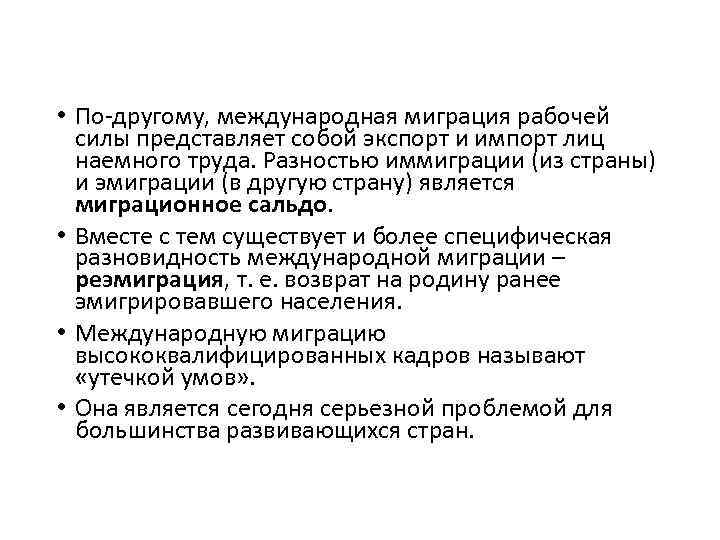 • По-другому, международная миграция рабочей силы представляет собой экспорт и импорт лиц наемного труда. Разностью иммиграции (из страны) и эмиграции (в другую страну) является миграционное сальдо.

• Вместе с тем существует и более специфическая разновидность международной миграции – реэмиграция, т. е. возврат на родину ранее эмигрировавшего населения.

• Международную миграцию высококвалифицированных кадров называют «утечкой умов».

• Она является сегодня серьезной проблемой для большинства развивающихся стран.